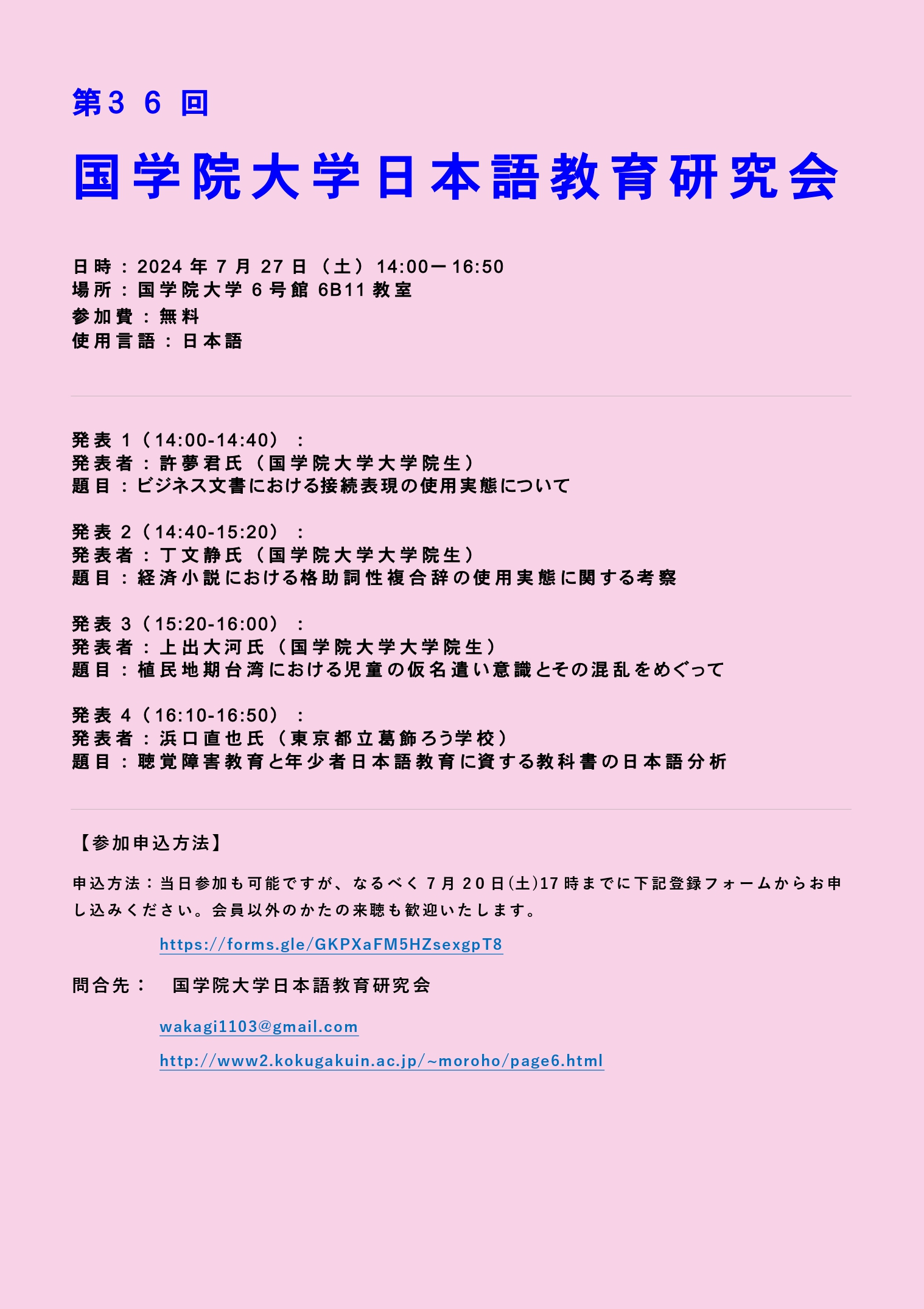 第36回

国学院大学日本語教育研究会

日時：2024年7月27日（土）14:00ー16:50
場所：国学院大学6号館6B11教室
参加費：無料
使用言語：日本語

発表1（14:00-14:40）：
発表者：許夢君氏（国学院大学大学院生）
題目：ビジネス文書における接続表現の使用実態について

発表2（14:40-15:20）：
発表者：丁文静氏（国学院大学大学院生）
題目：経済小説における格助詞性複合辞の使用実態に関する考察

発表3（15:20-16:00）：
発表者：上出大河氏（国学院大学大学院生）
題目：植民地期台湾における児童の仮名遣い意識とその混乱をめぐって

発表4（16:10-16:50）：
発表者：浜口直也氏（東京都立葛飾ろう学校）
題目：聴覚障害教育と年少者日本語教育に資する教科書の日本語分析

【参加申込方法】

申込方法：当日参加も可能ですが、なるべく7月20日(土)17時までに下記登録フォームからお申し込みください。会員以外のかたの来聴も歓迎いたします。

https://forms.gle/GKPXaFM5HZsexgpT8

問合先：　国学院大学日本語教育研究会

wakagi1103@gmail.com

http://www2.kokugakuin.ac.jp/~moroho/page6.html